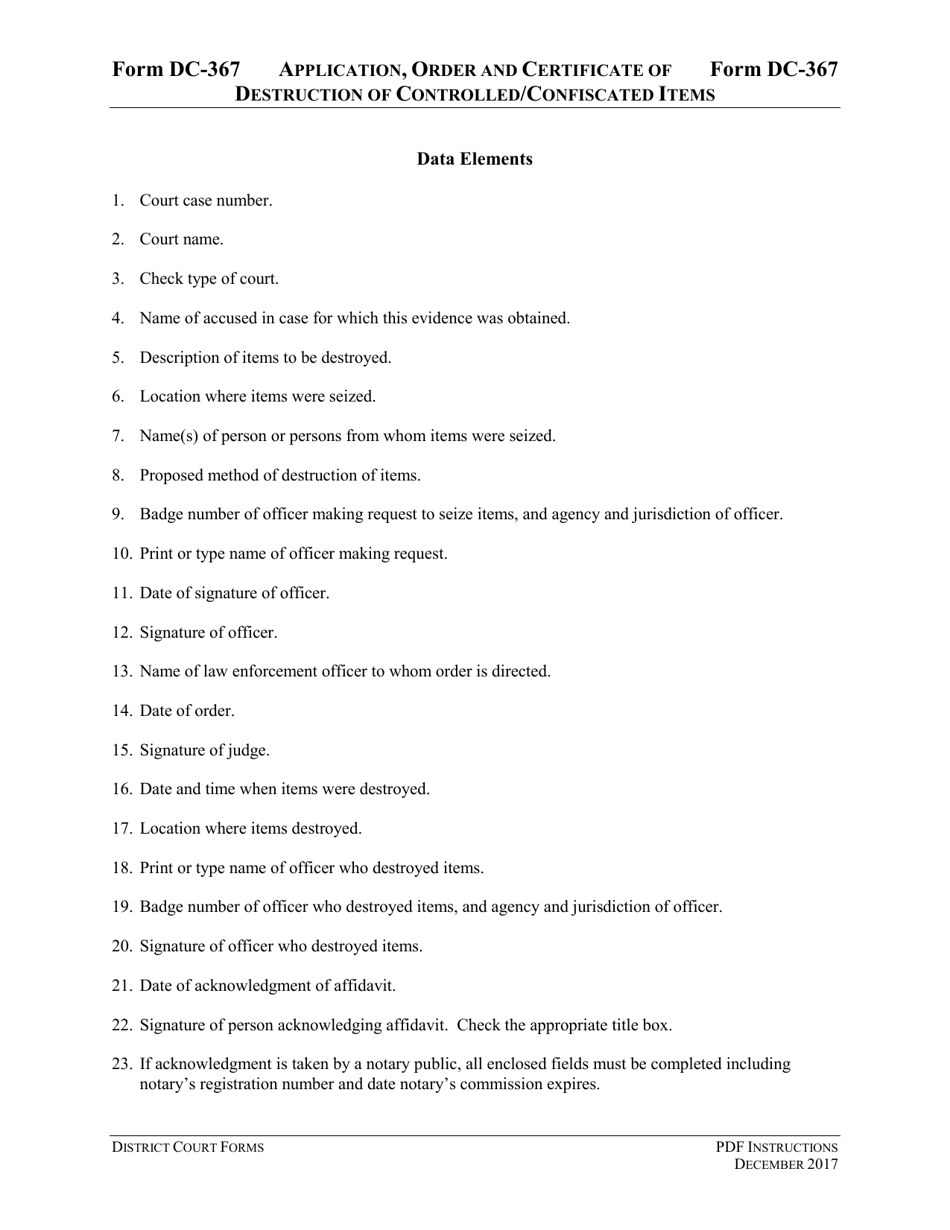 Form DC-367 APPLICATION, ORDER AND CERTIFICATE OF DESTRUCTION OF CONTROLLED/CONFISCATED ITEMS Form DC-367

Data Elements

1. Court case number.

2. Court name.

3. Check type of court.

4. Name of accused in case for which this evidence was obtained.

5. Description of items to be destroyed.

6. Location where items were seized.

7. Name(s) of person or persons from whom items were seized.

8. Proposed method of destruction of items.

9. Badge number of officer making request to seize items, and agency and jurisdiction of officer.

10. Print or type name of officer making request.

11. Date of signature of officer.

12. Signature of officer.

13. Name of law enforcement officer to whom order is directed.

14. Date of order.

15. Signature of judge.

16. Date and time when items were destroyed.

17. Location where items destroyed.

18. Print or type name of officer who destroyed items.

19. Badge number of officer who destroyed items, and agency and jurisdiction of officer.

20. Signature of officer who destroyed items.

21. Date of acknowledgment of affidavit.

22. Signature of person acknowledging affidavit. Check the appropriate title box.

23. If acknowledgment is taken by a notary public, all enclosed fields must be completed including notary's registration number and date notary's commission expires.

DISTRICT COURT FORMS

PDF INSTRUCTIONS
DECEMBER 2017